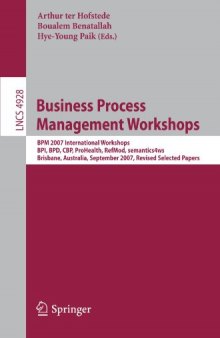 Arthur ter Hofstede
Boualem Benatallah
Hye-Young Paik (Eds.)

LNCS 4928

Business Process Management Workshops

BPM 2007 International Workshops
BPI, BPD, CBP, ProHealth, RefMod, semantics4ws
Brisbane, Australia, September 2007, Revised Selected Papers

Springer